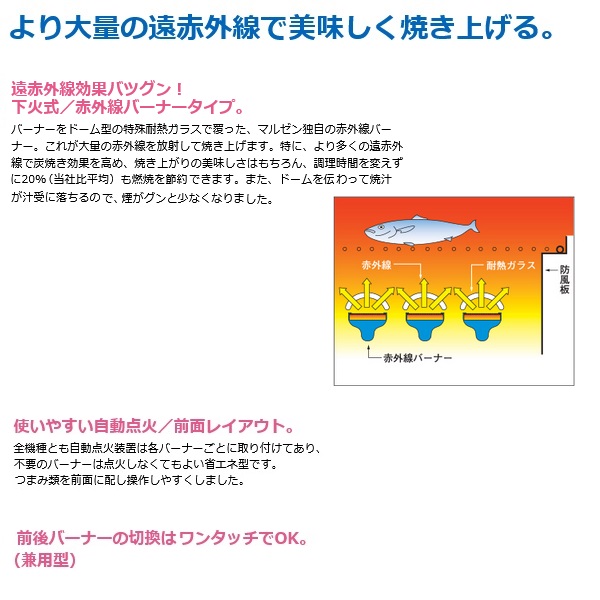 より大量の遠赤外線で美味しく焼き上げる。

遠赤外線効果バツグン！
下火式／赤外線バーナータイプ。

バーナーをドーム型の特殊耐熱ガラスで覆った、マルゼン独自の赤外線バーナー。これが大量の赤外線を放射して焼き上げます。特に、より多くの遠赤外線で炭焼き効果を高め、焼き上がりの美味しさはもちろん、調理時間を変えずに20%（当社比平均）も燃焼を節約できます。また、ドームを伝わって焼汁が汁受に落ちるので、煙がグンと少なくなりました。

赤外線
耐熱ガラス
防風板
赤外線バーナー

使いやすい自動点火／前面レイアウト。

全機種とも自動点火装置は各バーナーごとに取り付けてあり、
不要のバーナーは点火しなくてもよい省エネ型です。
つまみ類を前面に配し操作しやすくしました。

前後バーナーの切換はワンタッチでOK。
（兼用型）